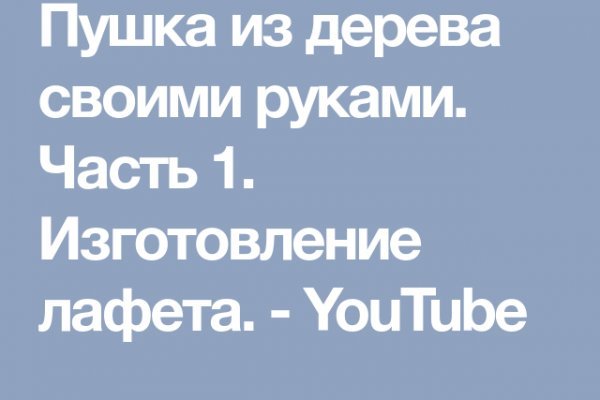 Пушка из дерева своими руками. Часть 1. Изготовление лафета. - YouTube